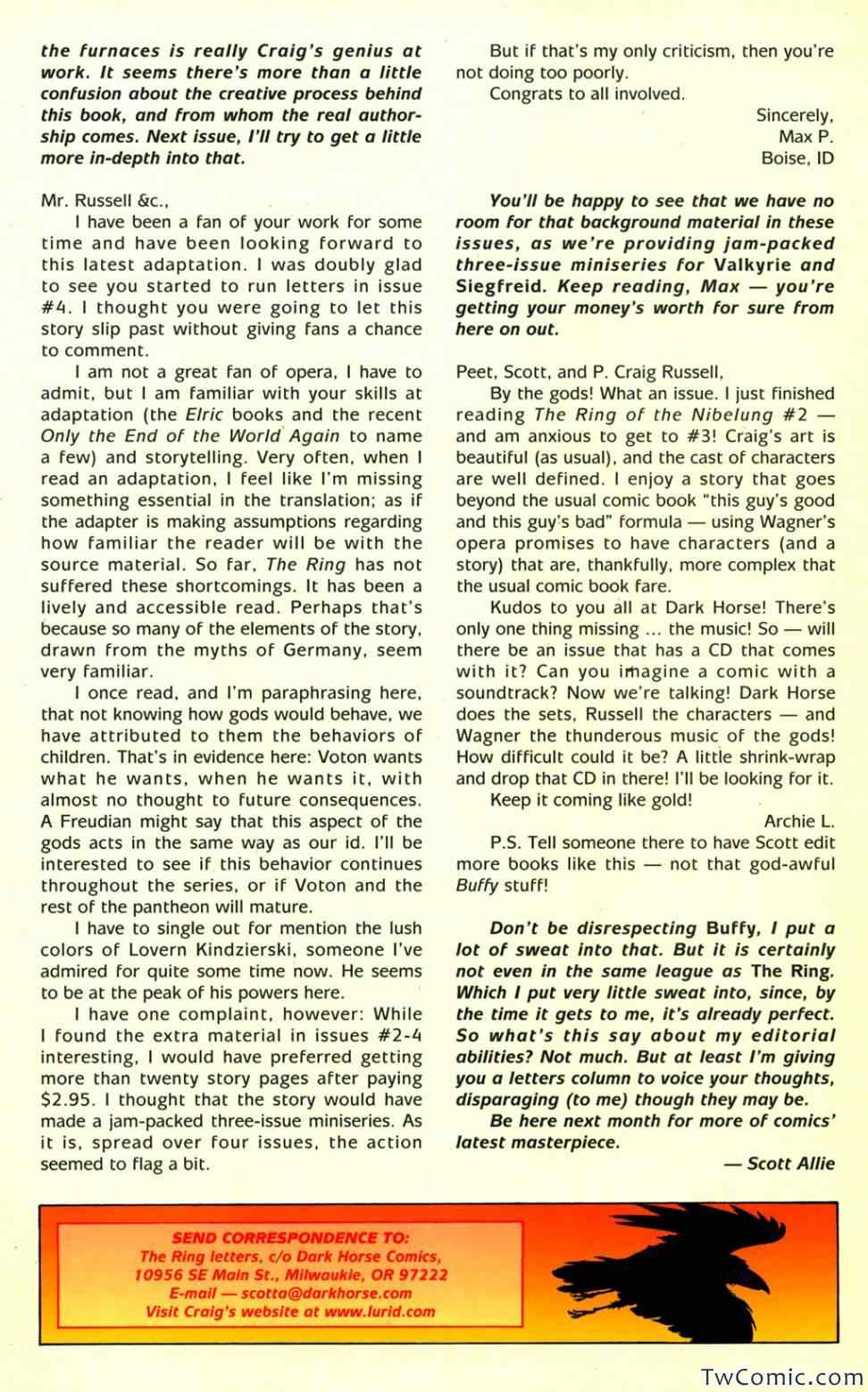 the furnaces is really Craig's genius at work. It seems there's more than a little confusion about the creative process behind this book, and from whom the real authorship comes. Next issue, I'll try to get a little more in-depth into that.

Mr. Russell &c.,

I have been a fan of your work for some time and have been looking forward to this latest adaptation. I was doubly glad to see you started to run letters in issue #4. I thought you were going to let this story slip past without giving fans a chance to comment.

I am not a great fan of opera, I have to admit, but I am familiar with your skills at adaptation (the Elric books and the recent Only the End of the World Again to name a few) and storytelling. Very often, when I read an adaptation, I feel like I'm missing something essential in the translation; as if the adapter is making assumptions regarding how familiar the reader will be with the source material. So far, The Ring has not suffered these shortcomings. It has been a lively and accessible read. Perhaps that's because so many of the elements of the story, drawn from the myths of Germany, seem very familiar.

I once read, and I'm paraphrasing here, that not knowing how gods would behave, we have attributed to them the behaviors of children. That's in evidence here: Voton wants what he wants, when he wants it, with almost no thought to future consequences. A Freudian might say that this aspect of the gods acts in the same way as our id. I'll be interested to see if this behavior continues throughout the series, or if Voton and the rest of the pantheon will mature.

I have to single out for mention the lush colors of Lovern Kindzierski, someone I've admired for quite some time now. He seems to be at the peak of his powers here.

I have one complaint, however: While I found the extra material in issues #2-4 interesting, I would have preferred getting more than twenty story pages after paying $2.95. I thought that the story would have made a jam-packed three-issue miniseries. As it is, spread over four issues, the action seemed to flag a bit.

But if that's my only criticism, then you're not doing too poorly.

Congrats to all involved.

Sincerely,
Max P.
Boise, ID

You'll be happy to see that we have no room for that background material in these issues, as we're providing jam-packed three-issue miniseries for Valkyrie and Siegfreid. Keep reading, Max — you're getting your money's worth for sure from here on out.

Peet, Scott, and P. Craig Russell,

By the gods! What an issue. I just finished reading The Ring of the Nibelung #2 — and am anxious to get to #3! Craig's art is beautiful (as usual), and the cast of characters are well defined. I enjoy a story that goes beyond the usual comic book "this guy's good and this guy's bad" formula — using Wagner's opera promises to have characters (and a story) that are, thankfully, more complex that the usual comic book fare.

Kudos to you all at Dark Horse! There's only one thing missing ... the music! So — will there be an issue that has a CD that comes with it? Can you imagine a comic with a soundtrack? Now we're talking! Dark Horse does the sets, Russell the characters — and Wagner the thunderous music of the gods! How difficult could it be? A little shrink-wrap and drop that CD in there! I'll be looking for it.

Keep it coming like gold!

Archie L.

P.S. Tell someone there to have Scott edit more books like this — not that god-awful Buffy stuff!

Don't be disrespecting Buffy, I put a lot of sweat into that. But it is certainly not even in the same league as The Ring. Which I put very little sweat into, since, by the time it gets to me, it's already perfect. So what's this say about my editorial abilities? Not much. But at least I'm giving you a letters column to voice your thoughts, disparaging (to me) though they may be.

Be here next month for more of comics' latest masterpiece.

— Scott Allie

SEND CORRESPONDENCE TO:
The Ring letters, c/o Dark Horse Comics,
10956 SE Main St., Milwaukie, OR 97222
E-mail — scotta@darkhorse.com
Visit Craig's website at www.lurid.com

TwComic.com